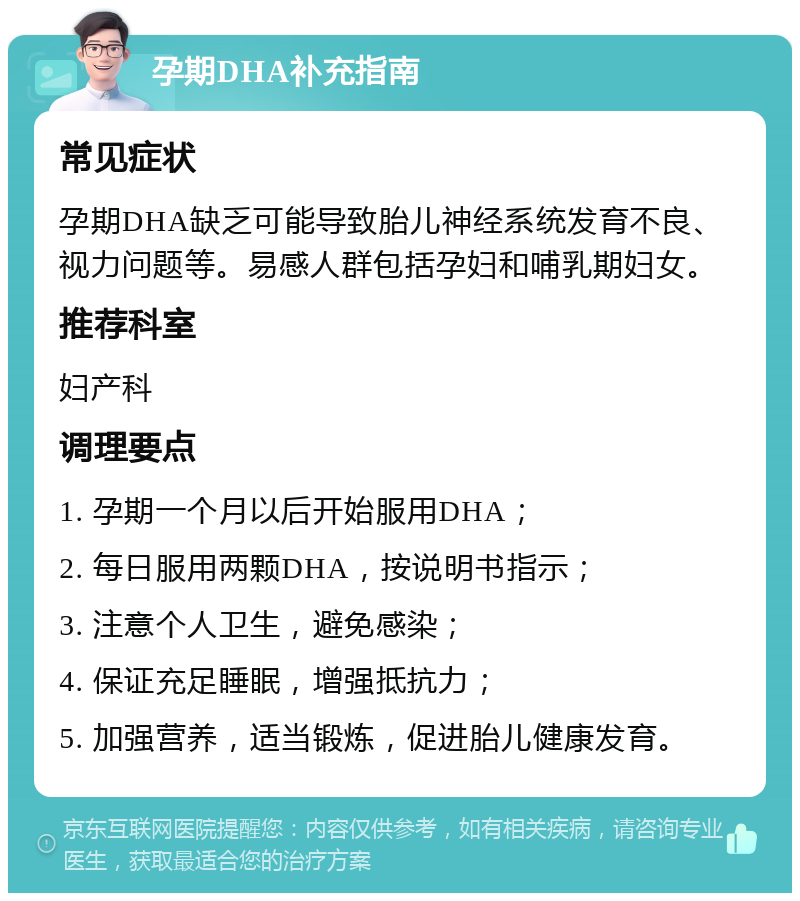 孕期DHA补充指南

常见症状

孕期DHA缺乏可能导致胎儿神经系统发育不良、视力问题等。易感人群包括孕妇和哺乳期妇女。

推荐科室

妇产科

调理要点

1. 孕期一个月以后开始服用DHA；

2. 每日服用两颗DHA，按说明书指示；

3. 注意个人卫生，避免感染；

4. 保证充足睡眠，增强抵抗力；

5. 加强营养，适当锻炼，促进胎儿健康发育。

京东互联网医院提醒您：内容仅供参考，如有相关疾病，请咨询专业医生，获取最适合您的治疗方案